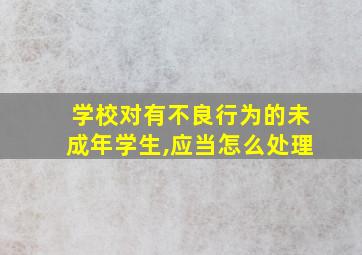 学校对有不良行为的未成年学生,应当怎么处理